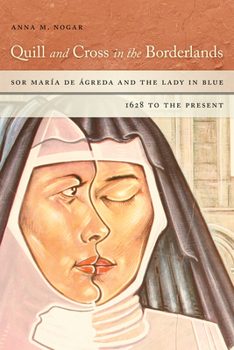 ANNA M. NOGAR

Quill and Cross in the Borderlands

SOR MARÍA DE ÁGREDA AND THE LADY IN BLUE

1628 TO THE PRESENT